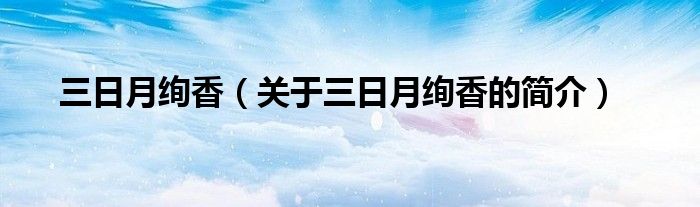 三日月绚香（关于三日月绚香的简介）